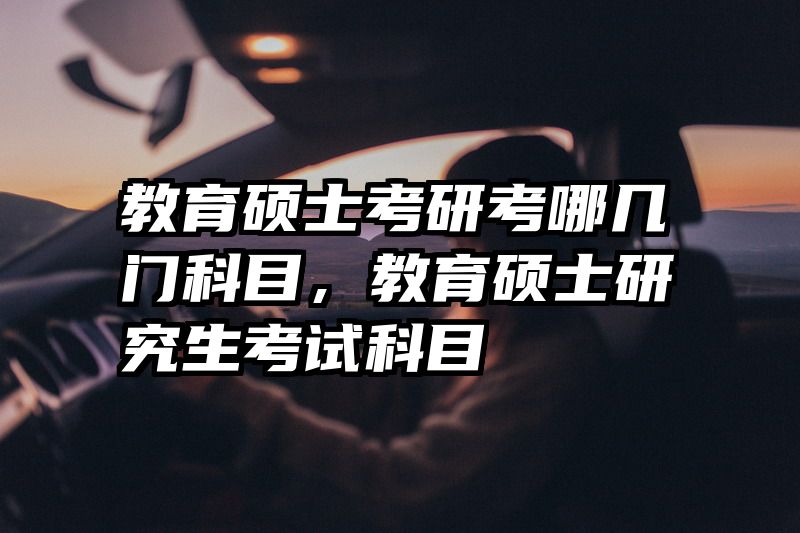 教育硕士考研考哪几门科目，教育硕士研究生考试科目